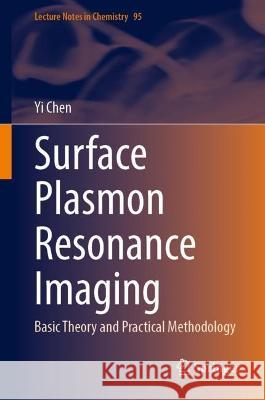 Lecture Notes in Chemistry 95

Yi Chen

Surface Plasmon Resonance Imaging

Basic Theory and Practical Methodology

Kraina Książek